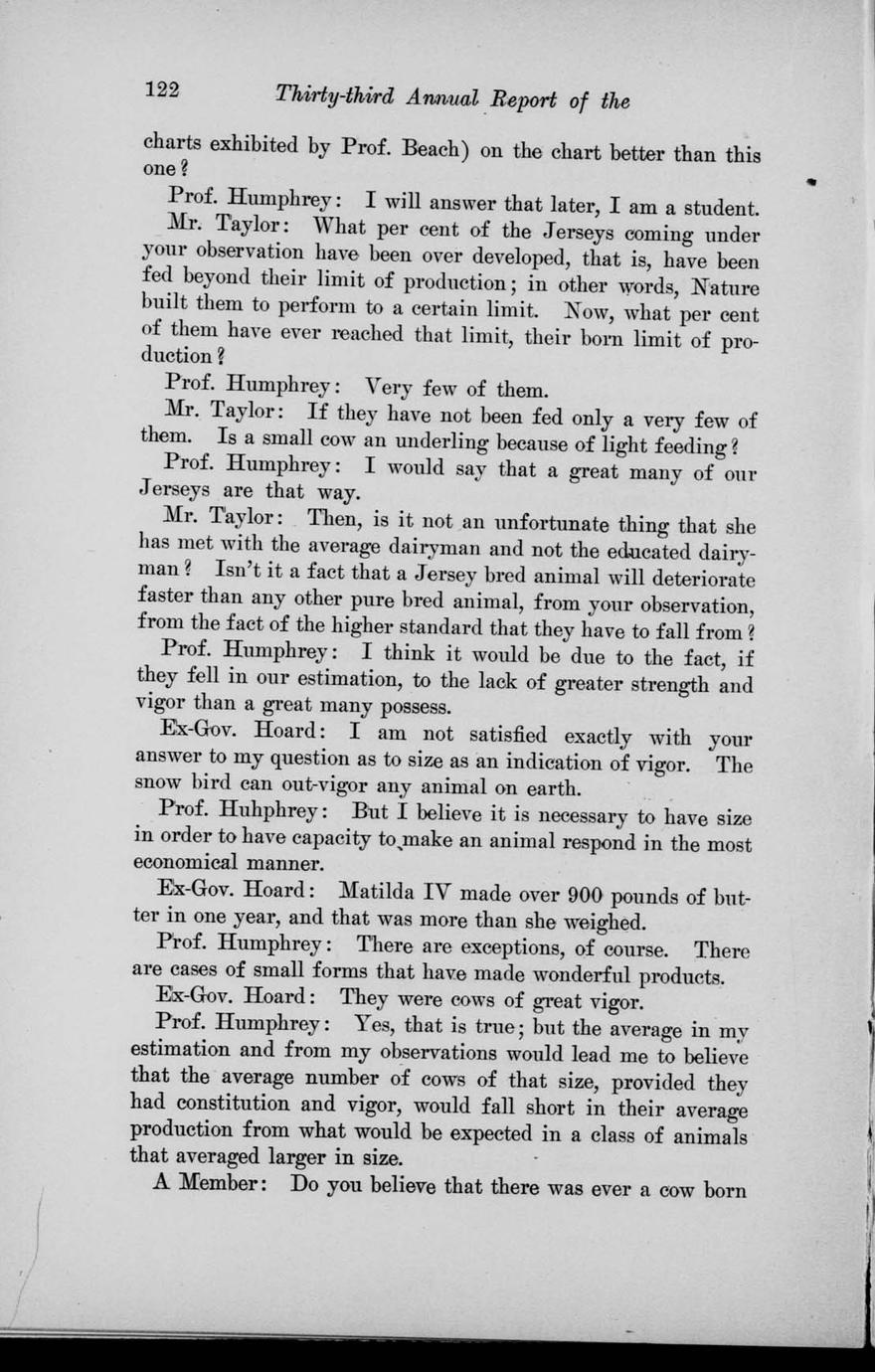 122 Thirty-third Annual Report of the

charts exhibited by Prof. Beach) on the chart better than this one?

Prof. Humphrey: I will answer that later, I am a student.

Mr. Taylor: What per cent of the Jerseys coming under your observation have been over developed, that is, have been fed beyond their limit of production; in other words, Nature built them to perform to a certain limit. Now, what per cent of them have ever reached that limit, their born limit of production?

Prof. Humphrey: Very few of them.

Mr. Taylor: If they have not been fed only a very few of them. Is a small cow an underling because of light feeding?

Prof. Humphrey: I would say that a great many of our Jerseys are that way.

Mr. Taylor: Then, is it not an unfortunate thing that she has met with the average dairyman and not the educated dairyman? Isn't it a fact that a Jersey bred animal will deteriorate faster than any other pure bred animal, from your observation, from the fact of the higher standard that they have to fall from?

Prof. Humphrey: I think it would be due to the fact, if they fell in our estimation, to the lack of greater strength and vigor than a great many possess.

Ex-Gov. Hoard: I am not satisfied exactly with your answer to my question as to size as an indication of vigor. The snow bird can out-vigor any animal on earth.

Prof. Huhphrey: But I believe it is necessary to have size in order to have capacity to make an animal respond in the most economical manner.

Ex-Gov. Hoard: Matilda IV made over 900 pounds of butter in one year, and that was more than she weighed.

Prof. Humphrey: There are exceptions, of course. There are cases of small forms that have made wonderful products.

Ex-Gov. Hoard: They were cows of great vigor.

Prof. Humphrey: Yes, that is true; but the average in my estimation and from my observations would lead me to believe that the average number of cows of that size, provided they had constitution and vigor, would fall short in their average production from what would be expected in a class of animals that averaged larger in size.

A Member: Do you believe that there was ever a cow born